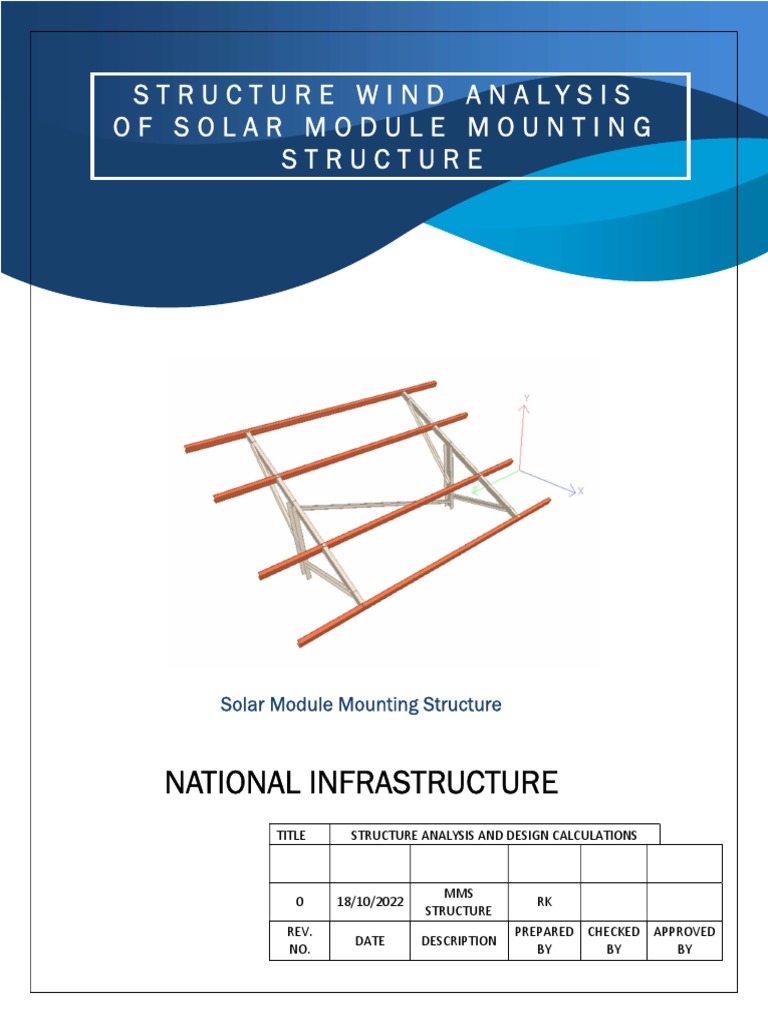 STRUCTURE WIND ANALYSIS OF SOLAR MODULE MOUNTING STRUCTURE

Y

X

Solar Module Mounting Structure

NATIONAL INFRASTRUCTURE

| TITLE | STRUCTURE ANALYSIS AND DESIGN CALCULATIONS | | | | |
|---|---|---|---|---|---|
| | | | | | |
| 0 | 18/10/2022 | MMS STRUCTURE | RK | | |
| REV. NO. | DATE | DESCRIPTION | PREPARED BY | CHECKED BY | APPROVED BY |